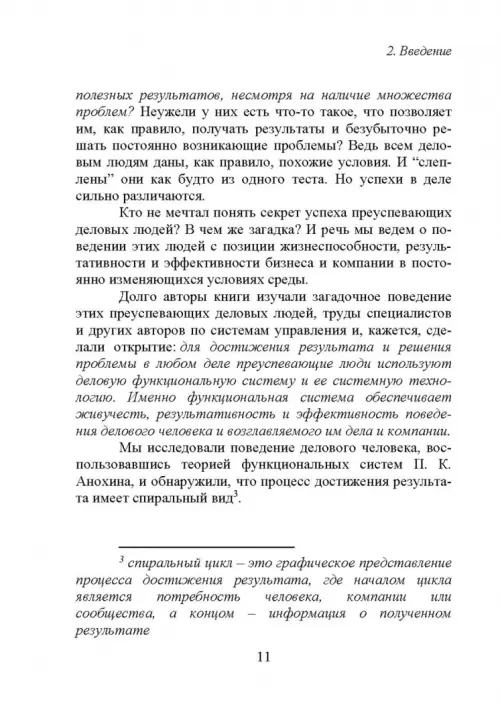 2. Введение

полезных результатов, несмотря на наличие множества проблем? Неужели у них есть что-то такое, что позволяет им, как правило, получать результаты и безубыточно решать постоянно возникающие проблемы? Ведь всем деловым людям даны, как правило, похожие условия. И "слеплены" они как будто из одного теста. Но успехи в деле сильно различаются.

Кто не мечтал понять секрет успеха преуспевающих деловых людей? В чем же загадка? И речь мы ведем о поведении этих людей с позиции жизнеспособности, результативности и эффективности бизнеса и компании в постоянно изменяющихся условиях среды.

Долго авторы книги изучали загадочное поведение этих преуспевающих деловых людей, труды специалистов и других авторов по системам управления и, кажется, сделали открытие: для достижения результата и решения проблемы в любом деле преуспевающие люди используют деловую функциональную систему и ее системную технологию. Именно функциональная система обеспечивает живучесть, результативность и эффективность поведения делового человека и возглавляемого им дела и компании.

Мы исследовали поведение делового человека, воспользовавшись теорией функциональных систем П. К. Анохина, и обнаружили, что процесс достижения результата имеет спиральный вид$^3$.

$^3$ спиральный цикл – это графическое представление процесса достижения результата, где началом цикла является потребность человека, компании или сообщества, а концом – информация о полученном результате

11